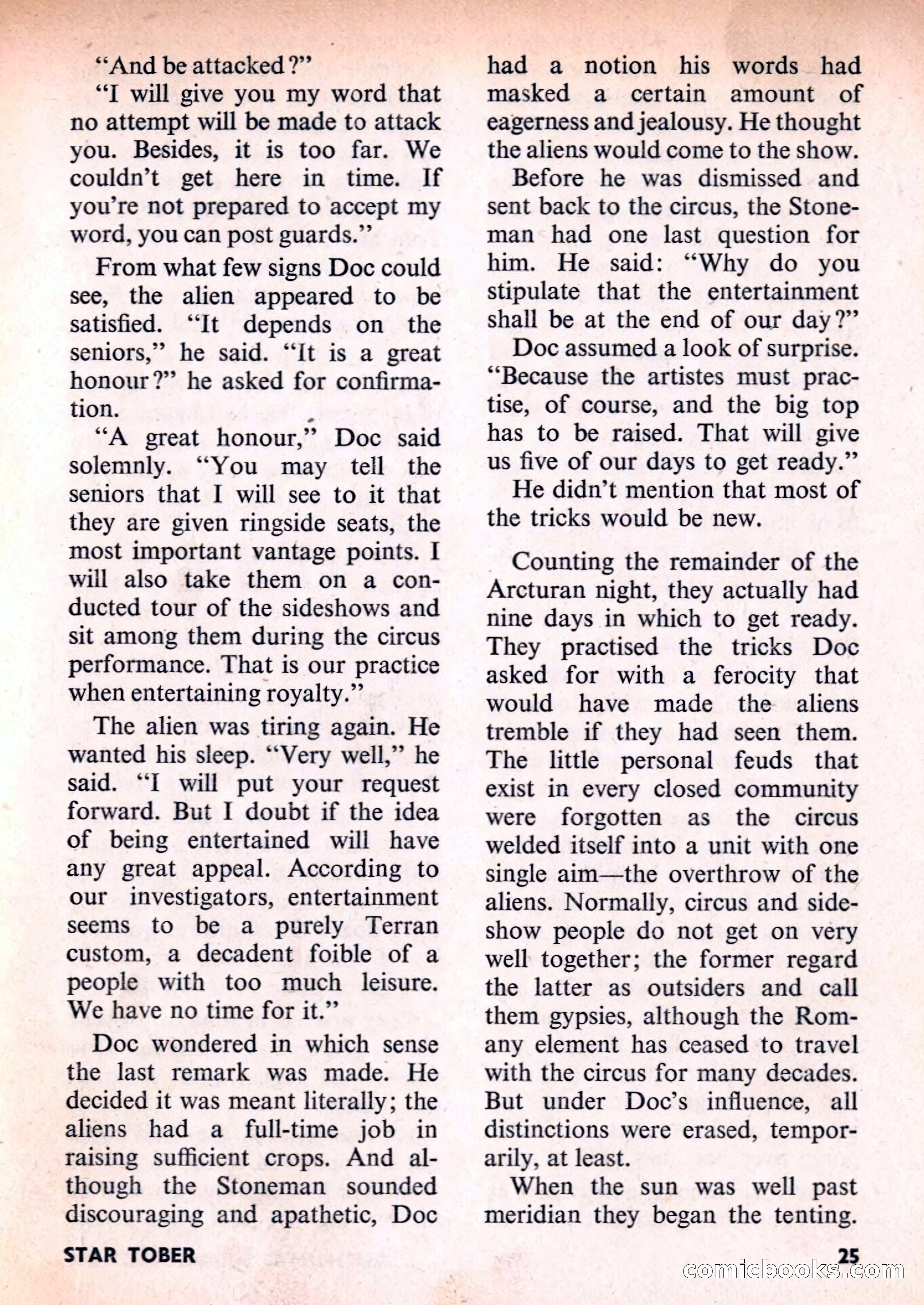 "And be attacked?"

"I will give you my word that no attempt will be made to attack you. Besides, it is too far. We couldn't get here in time. If you're not prepared to accept my word, you can post guards."

From what few signs Doc could see, the alien appeared to be satisfied. "It depends on the seniors," he said. "It is a great honour?" he asked for confirmation.

"A great honour," Doc said solemnly. "You may tell the seniors that I will see to it that they are given ringside seats, the most important vantage points. I will also take them on a conducted tour of the sideshows and sit among them during the circus performance. That is our practice when entertaining royalty."

The alien was tiring again. He wanted his sleep. "Very well," he said. "I will put your request forward. But I doubt if the idea of being entertained will have any great appeal. According to our investigators, entertainment seems to be a purely Terran custom, a decadent foible of a people with too much leisure. We have no time for it."

Doc wondered in which sense the last remark was made. He decided it was meant literally; the aliens had a full-time job in raising sufficient crops. And although the Stoneman sounded discouraging and apathetic, Doc had a notion his words had masked a certain amount of eagerness and jealousy. He thought the aliens would come to the show.

Before he was dismissed and sent back to the circus, the Stoneman had one last question for him. He said: "Why do you stipulate that the entertainment shall be at the end of our day?"

Doc assumed a look of surprise. "Because the artistes must practise, of course, and the big top has to be raised. That will give us five of our days to get ready."

He didn't mention that most of the tricks would be new.

Counting the remainder of the Arcturan night, they actually had nine days in which to get ready. They practised the tricks Doc asked for with a ferocity that would have made the aliens tremble if they had seen them. The little personal feuds that exist in every closed community were forgotten as the circus welded itself into a unit with one single aim—the overthrow of the aliens. Normally, circus and sideshow people do not get on very well together; the former regard the latter as outsiders and call them gypsies, although the Romany element has ceased to travel with the circus for many decades. But under Doc's influence, all distinctions were erased, temporarily, at least.

When the sun was well past meridian they began the tenting.

STAR TOBER

25

comicbooks.com